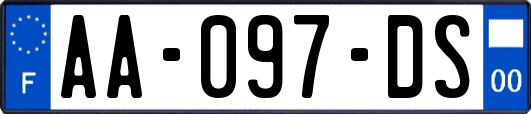 F

AA-097-DS

00